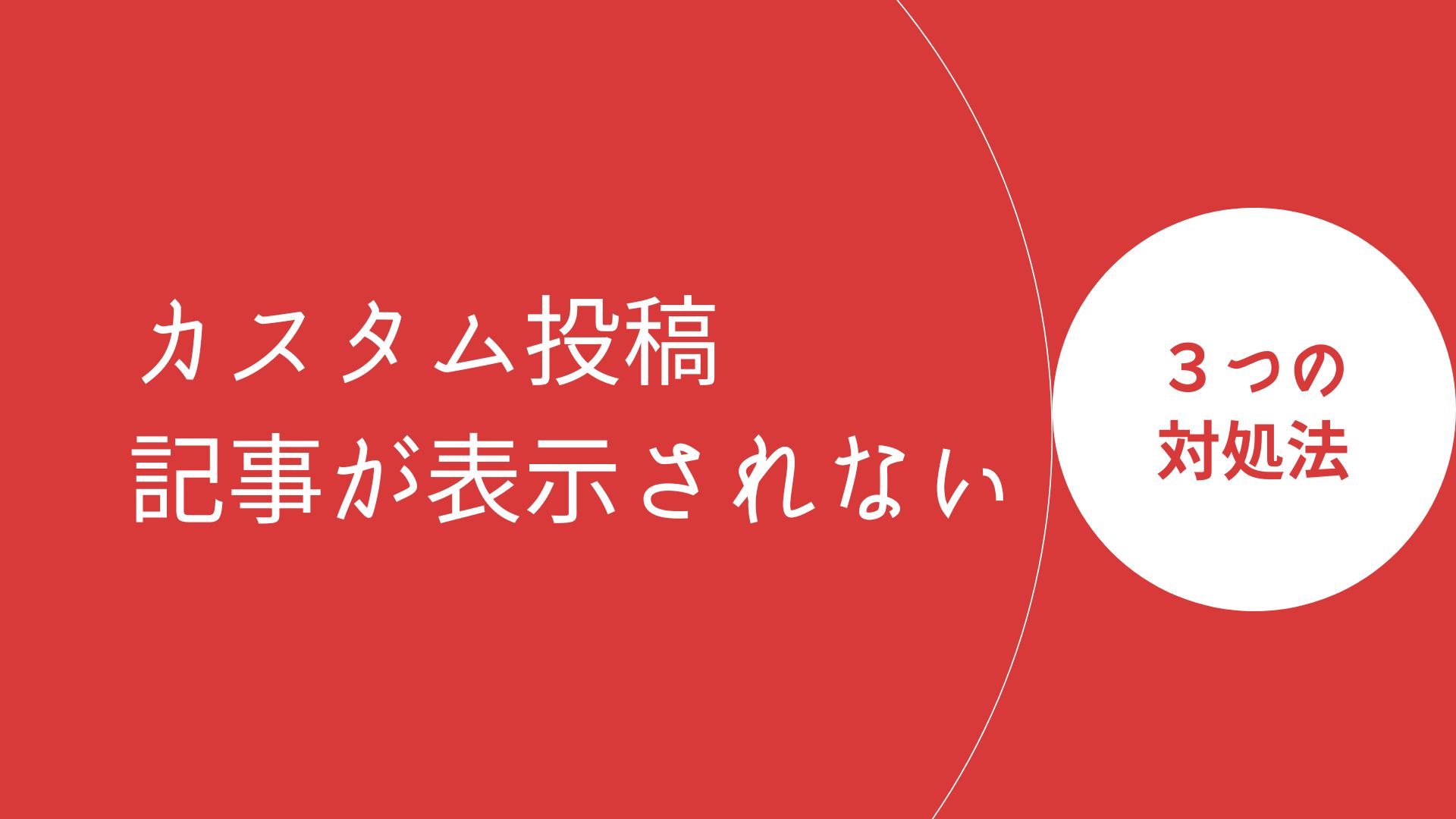 カスタム投稿
記事が表示されない

３つの
対処法